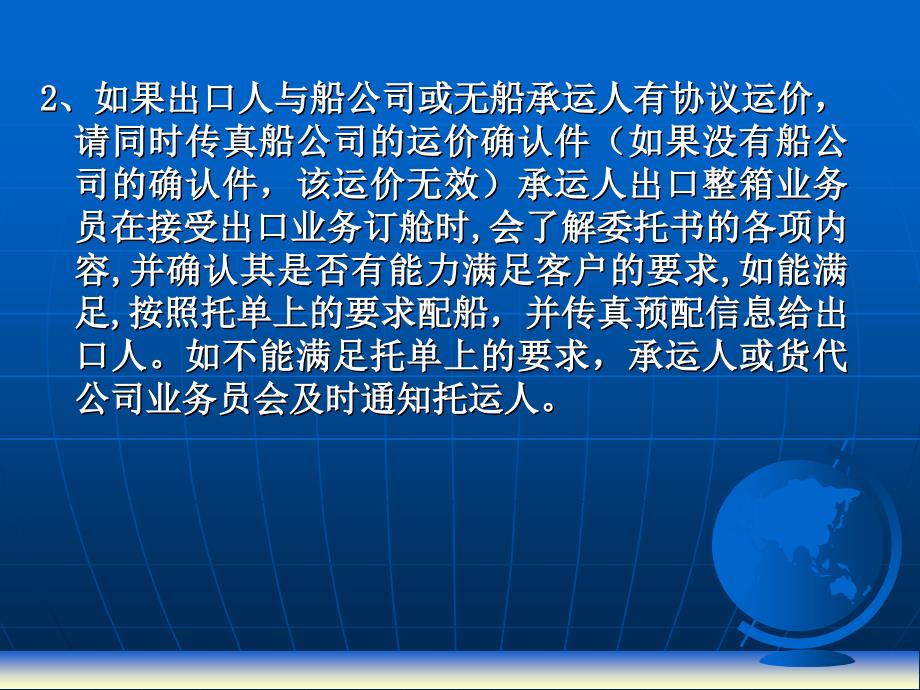 2、如果出口人与船公司或无船承运人有协议运价，请同时传真船公司的运价确认件（如果没有船公司的确认件，该运价无效）承运人出口整箱业务员在接受出口业务订舱时,会了解委托书的各项内容,并确认其是否有能力满足客户的要求,如能满足,按照托单上的要求配船，并传真预配信息给出口人。如不能满足托单上的要求，承运人或货代公司业务员会及时通知托运人。